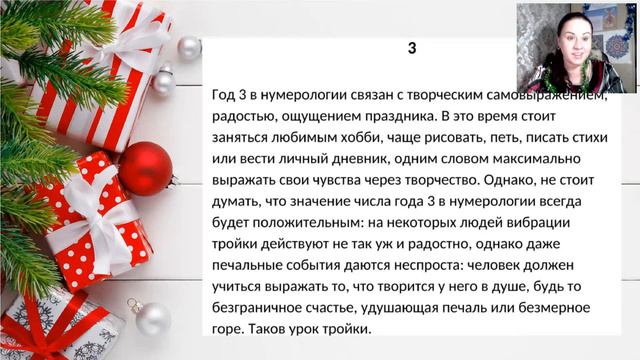 3

Год 3 в нумерологии связан с творческим самовыражением, радостью, ощущением праздника. В это время стоит заняться любимым хобби, чаще рисовать, петь, писать стихи или вести личный дневник, одним словом максимально выражать свои чувства через творчество. Однако, не стоит думать, что значение числа года 3 в нумерологии всегда будет положительным: на некоторых людей вибрации тройки действуют не так уж и радостно, однако даже печальные события даются неспроста: человек должен учиться выражать то, что творится у него в душе, будь то безграничное счастье, удушающая печаль или безмерное горе. Таков урок тройки.